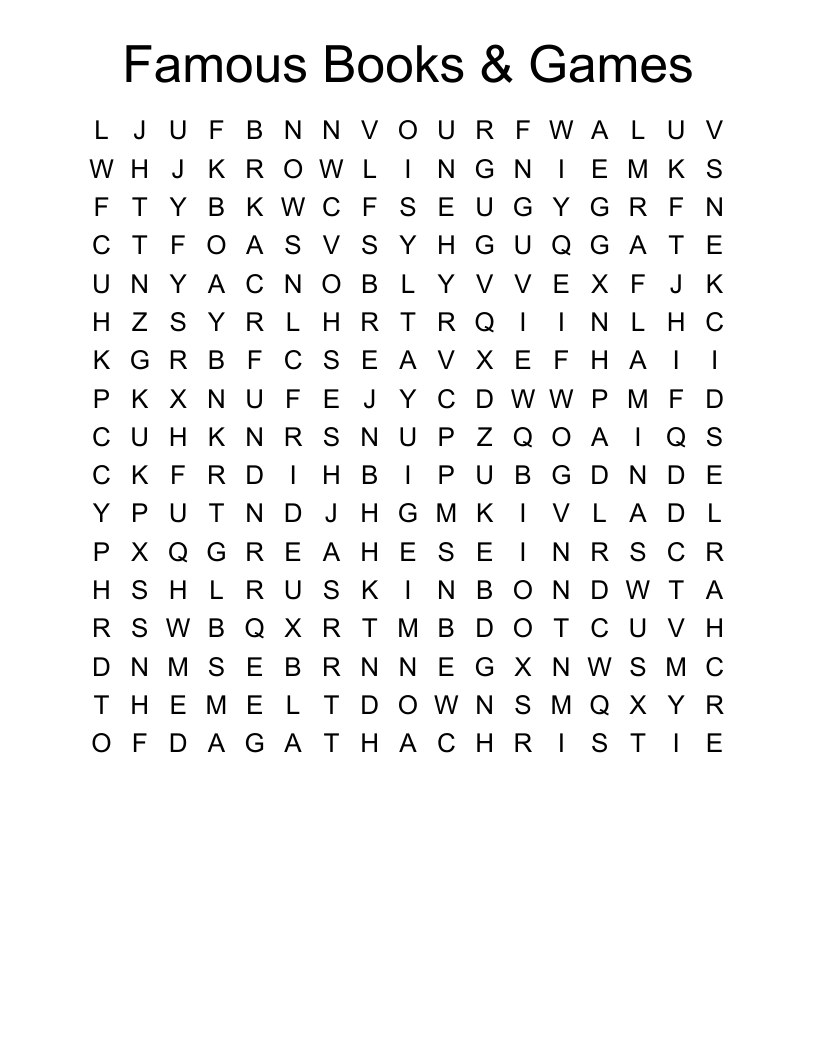 Famous Books & Games

L J U F B N N V O U R F W A L U V
W H J K R O W L I N G N I E M K S
F T Y B K W C F S E U G Y G R F N
C T F O A S V S Y H G U Q G A T E
U N Y A C N O B L Y V V E X F J K
H Z S Y R L H R T R Q I I N L H C
K G R B F C S E A V X E F H A I I
P K X N U F E J Y C D W W P M F D
C U H K N R S N U P Z Q O A I Q S
C K F R D I H B I P U B G D N D E
Y P U T N D J H G M K I V L A D L
P X Q G R E A H E S E I N R S C R
H S H L R U S K I N B O N D W T A
R S W B Q X R T M B D O T C U V H
D N M S E B R N N E G X N W S M C
T H E M E L T D O W N S M Q X Y R
O F D A G A T H A C H R I S T I E